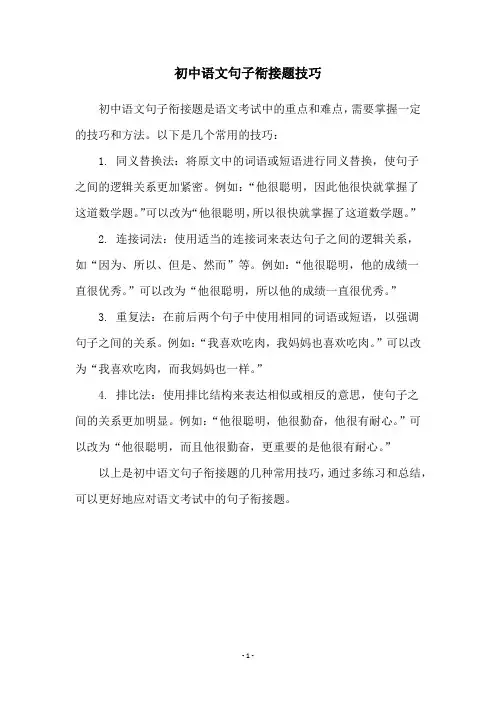 初中语文句子衔接题技巧

初中语文句子衔接题是语文考试中的重点和难点，需要掌握一定的技巧和方法。以下是几个常用的技巧：

1. 同义替换法：将原文中的词语或短语进行同义替换，使句子之间的逻辑关系更加紧密。例如：“他很聪明，因此他很快就掌握了这道数学题。”可以改为“他很聪明，所以很快就掌握了这道数学题。”

2. 连接词法：使用适当的连接词来表达句子之间的逻辑关系，如“因为、所以、但是、然而”等。例如：“他很聪明，他的成绩一直很优秀。”可以改为“他很聪明，所以他的成绩一直很优秀。”

3. 重复法：在前后两个句子中使用相同的词语或短语，以强调句子之间的关系。例如：“我喜欢吃肉，我妈妈也喜欢吃肉。”可以改为“我喜欢吃肉，而我妈妈也一样。”

4. 排比法：使用排比结构来表达相似或相反的意思，使句子之间的关系更加明显。例如：“他很聪明，他很勤奋，他很有耐心。”可以改为“他很聪明，而且他很勤奋，更重要的是他很有耐心。”

以上是初中语文句子衔接题的几种常用技巧，通过多练习和总结，可以更好地应对语文考试中的句子衔接题。

- 1 -